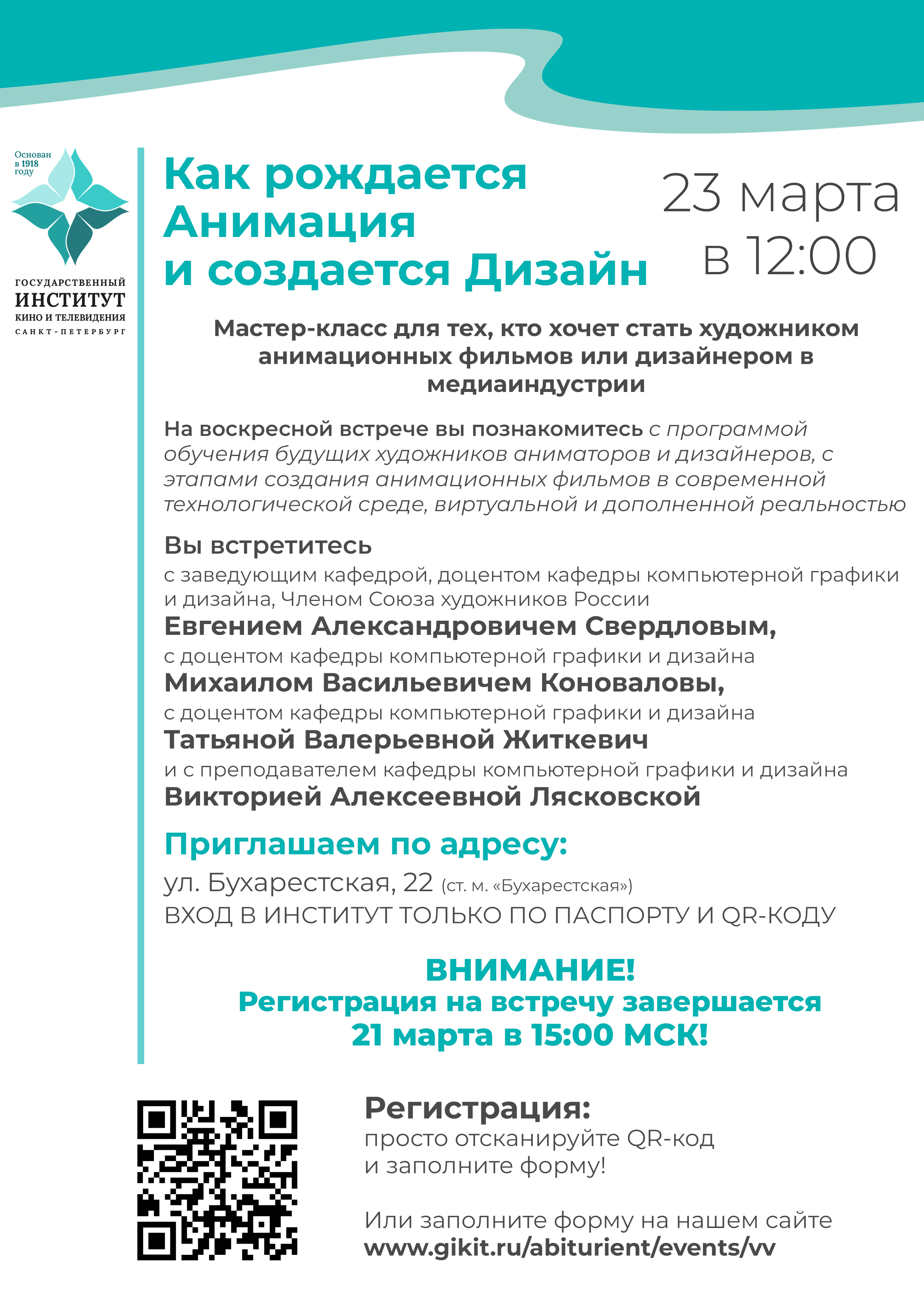 Основан в 1918 году

ГОСУДАРСТВЕННЫЙ ИНСТИТУТ КИНО И ТЕЛЕВИДЕНИЯ САНКТ-ПЕТЕРБУРГ

Как рождается Анимация и создается Дизайн

23 марта в 12:00

Мастер-класс для тех, кто хочет стать художником анимационных фильмов или дизайнером в медиаиндустрии

На воскресной встрече вы познакомитесь с программой обучения будущих художников аниматоров и дизайнеров, с этапами создания анимационных фильмов в современной технологической среде, виртуальной и дополненной реальностью

Вы встретитесь
с заведующим кафедрой, доцентом кафедры компьютерной графики и дизайна, Членом Союза художников России
Евгением Александровичем Свердловым,
с доцентом кафедры компьютерной графики и дизайна
Михаилом Васильевичем Коноваловы,
с доцентом кафедры компьютерной графики и дизайна
Татьяной Валерьевной Житкевич
и с преподавателем кафедры компьютерной графики и дизайна
Викторией Алексеевной Лясковской

Приглашаем по адресу:
ул. Бухарестская, 22 (ст. м. «Бухарестская»)
ВХОД В ИНСТИТУТ ТОЛЬКО ПО ПАСПОРТУ И QR-КОДУ

ВНИМАНИЕ!
Регистрация на встречу завершается
21 марта в 15:00 МСК!

Регистрация:
просто отсканируйте QR-код и заполните форму!

Или заполните форму на нашем сайте
www.gikit.ru/abiturient/events/vv